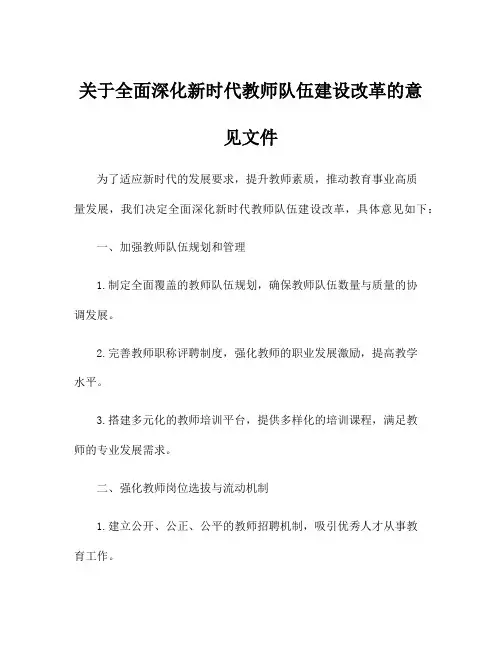 关于全面深化新时代教师队伍建设改革的意见文件

为了适应新时代的发展要求，提升教师素质，推动教育事业高质量发展，我们决定全面深化新时代教师队伍建设改革，具体意见如下：

一、加强教师队伍规划和管理

1. 制定全面覆盖的教师队伍规划，确保教师队伍数量与质量的协调发展。

2. 完善教师职称评聘制度，强化教师的职业发展激励，提高教学水平。

3. 搭建多元化的教师培训平台，提供多样化的培训课程，满足教师的专业发展需求。

二、强化教师岗位选拔与流动机制

1. 建立公开、公正、公平的教师招聘机制，吸引优秀人才从事教育工作。